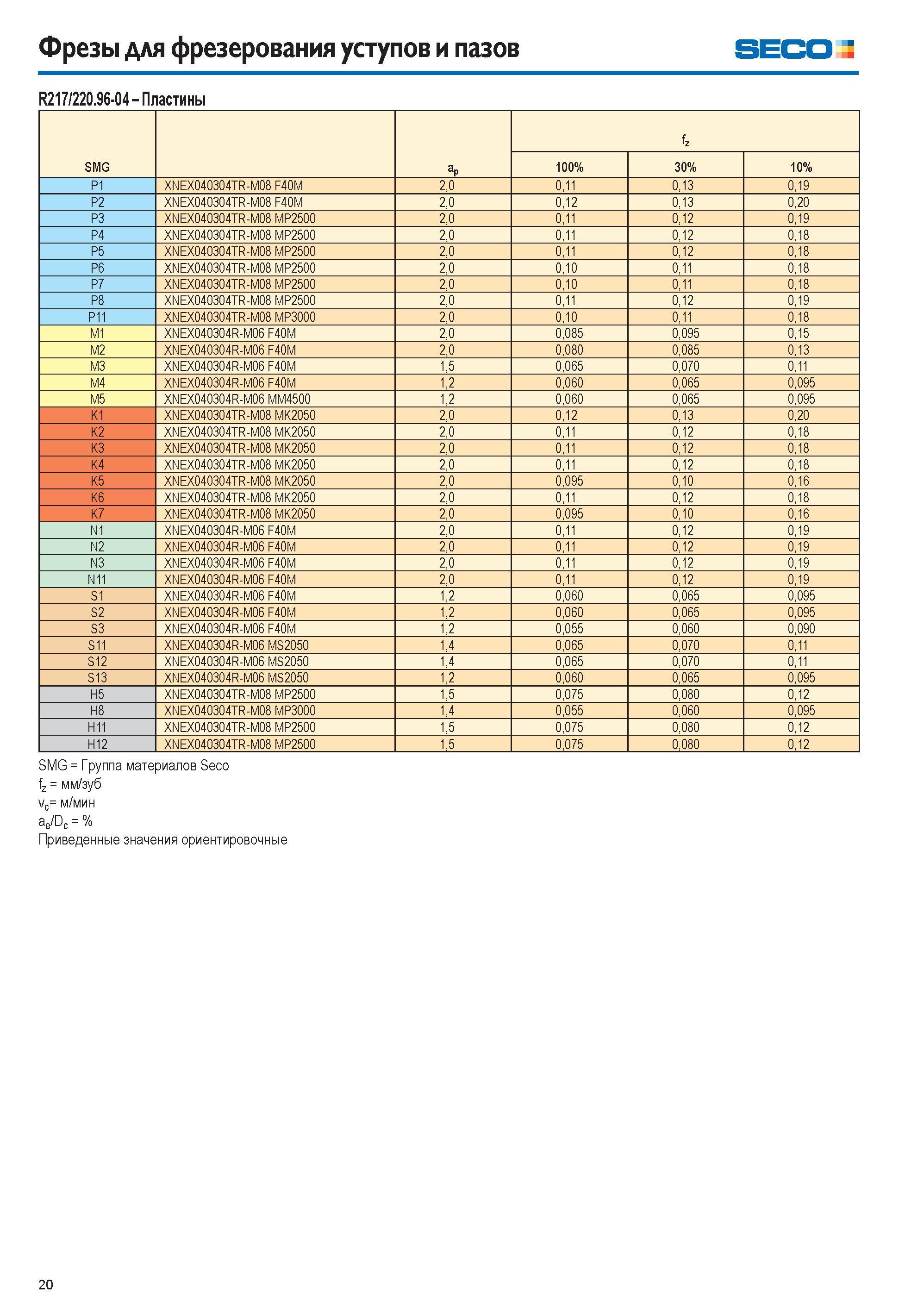 Фрезы для фрезерования уступов и пазов

SECO

R217/220.96-04 – Пластины

| SMG | | $a_p$ | $f_z$ 100% | $f_z$ 30% | $f_z$ 10% |
|---|---|---|---|---|---|
| P1 | XNEX040304TR-M08 F40M | 2,0 | 0,11 | 0,13 | 0,19 |
| P2 | XNEX040304TR-M08 F40M | 2,0 | 0,12 | 0,13 | 0,20 |
| P3 | XNEX040304TR-M08 MP2500 | 2,0 | 0,11 | 0,12 | 0,19 |
| P4 | XNEX040304TR-M08 MP2500 | 2,0 | 0,11 | 0,12 | 0,18 |
| P5 | XNEX040304TR-M08 MP2500 | 2,0 | 0,11 | 0,12 | 0,18 |
| P6 | XNEX040304TR-M08 MP2500 | 2,0 | 0,10 | 0,11 | 0,18 |
| P7 | XNEX040304TR-M08 MP2500 | 2,0 | 0,10 | 0,11 | 0,18 |
| P8 | XNEX040304TR-M08 MP2500 | 2,0 | 0,11 | 0,12 | 0,19 |
| P11 | XNEX040304TR-M08 MP3000 | 2,0 | 0,10 | 0,11 | 0,18 |
| M1 | XNEX040304R-M06 F40M | 2,0 | 0,085 | 0,095 | 0,15 |
| M2 | XNEX040304R-M06 F40M | 2,0 | 0,080 | 0,085 | 0,13 |
| M3 | XNEX040304R-M06 F40M | 1,5 | 0,065 | 0,070 | 0,11 |
| M4 | XNEX040304R-M06 F40M | 1,2 | 0,060 | 0,065 | 0,095 |
| M5 | XNEX040304R-M06 MM4500 | 1,2 | 0,060 | 0,065 | 0,095 |
| K1 | XNEX040304TR-M08 MK2050 | 2,0 | 0,12 | 0,13 | 0,20 |
| K2 | XNEX040304TR-M08 MK2050 | 2,0 | 0,11 | 0,12 | 0,18 |
| K3 | XNEX040304TR-M08 MK2050 | 2,0 | 0,11 | 0,12 | 0,18 |
| K4 | XNEX040304TR-M08 MK2050 | 2,0 | 0,11 | 0,12 | 0,18 |
| K5 | XNEX040304TR-M08 MK2050 | 2,0 | 0,095 | 0,10 | 0,16 |
| K6 | XNEX040304TR-M08 MK2050 | 2,0 | 0,11 | 0,12 | 0,18 |
| K7 | XNEX040304TR-M08 MK2050 | 2,0 | 0,095 | 0,10 | 0,16 |
| N1 | XNEX040304R-M06 F40M | 2,0 | 0,11 | 0,12 | 0,19 |
| N2 | XNEX040304R-M06 F40M | 2,0 | 0,11 | 0,12 | 0,19 |
| N3 | XNEX040304R-M06 F40M | 2,0 | 0,11 | 0,12 | 0,19 |
| N11 | XNEX040304R-M06 F40M | 2,0 | 0,11 | 0,12 | 0,19 |
| S1 | XNEX040304R-M06 F40M | 1,2 | 0,060 | 0,065 | 0,095 |
| S2 | XNEX040304R-M06 F40M | 1,2 | 0,060 | 0,065 | 0,095 |
| S3 | XNEX040304R-M06 F40M | 1,2 | 0,055 | 0,060 | 0,090 |
| S11 | XNEX040304R-M06 MS2050 | 1,4 | 0,065 | 0,070 | 0,11 |
| S12 | XNEX040304R-M06 MS2050 | 1,4 | 0,065 | 0,070 | 0,11 |
| S13 | XNEX040304R-M06 MS2050 | 1,2 | 0,060 | 0,065 | 0,095 |
| H5 | XNEX040304TR-M08 MP2500 | 1,5 | 0,075 | 0,080 | 0,12 |
| H8 | XNEX040304TR-M08 MP3000 | 1,4 | 0,055 | 0,060 | 0,095 |
| H11 | XNEX040304TR-M08 MP2500 | 1,5 | 0,075 | 0,080 | 0,12 |
| H12 | XNEX040304TR-M08 MP2500 | 1,5 | 0,075 | 0,080 | 0,12 |

SMG = Группа материалов Seco
$f_z$ = мм/зуб
$v_c$= м/мин
$a_e/D_c$ = %
Приведенные значения ориентировочные

20